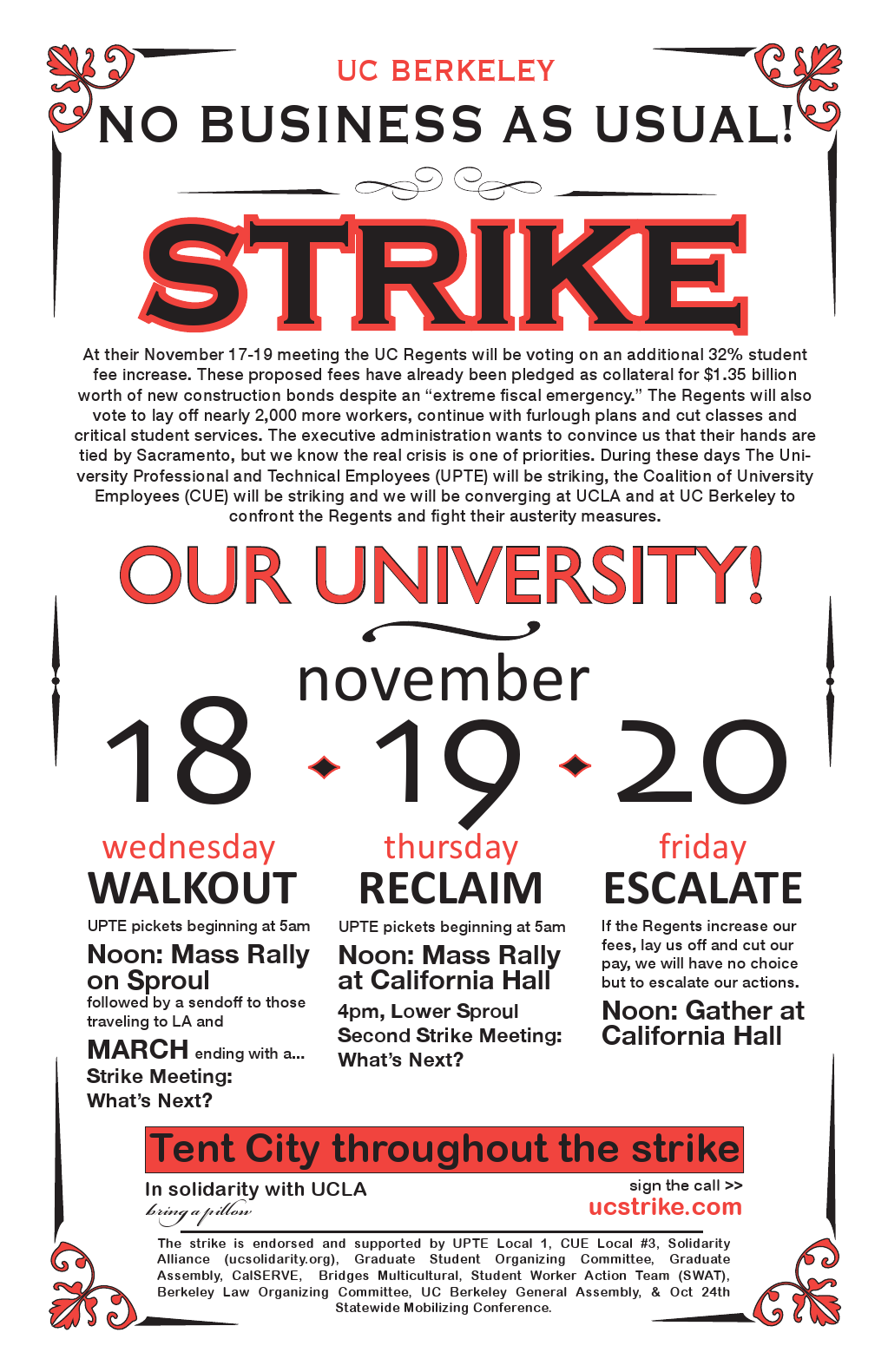 UC BERKELEY

NO BUSINESS AS USUAL!

STRIKE

At their November 17-19 meeting the UC Regents will be voting on an additional 32% student fee increase. These proposed fees have already been pledged as collateral for $1.35 billion worth of new construction bonds despite an "extreme fiscal emergency." The Regents will also vote to lay off nearly 2,000 more workers, continue with furlough plans and cut classes and critical student services. The executive administration wants to convince us that their hands are tied by Sacramento, but we know the real crisis is one of priorities. During these days The University Professional and Technical Employees (UPTE) will be striking, the Coalition of University Employees (CUE) will be striking and we will be converging at UCLA and at UC Berkeley to confront the Regents and fight their austerity measures.

OUR UNIVERSITY!

november

18 19 20

wednesday
WALKOUT

UPTE pickets beginning at 5am

Noon: Mass Rally on Sproul

followed by a sendoff to those traveling to LA and

MARCH ending with a...

Strike Meeting:
What's Next?

thursday
RECLAIM

UPTE pickets beginning at 5am

Noon: Mass Rally at California Hall

4pm, Lower Sproul
Second Strike Meeting:
What's Next?

friday
ESCALATE

If the Regents increase our fees, lay us off and cut our pay, we will have no choice but to escalate our actions.

Noon: Gather at California Hall

Tent City throughout the strike

In solidarity with UCLA
bring a pillow

sign the call >>
ucstrike.com

The strike is endorsed and supported by UPTE Local 1, CUE Local #3, Solidarity Alliance (ucsolidarity.org), Graduate Student Organizing Committee, Graduate Assembly, CalSERVE, Bridges Multicultural, Student Worker Action Team (SWAT), Berkeley Law Organizing Committee, UC Berkeley General Assembly, & Oct 24th Statewide Mobilizing Conference.